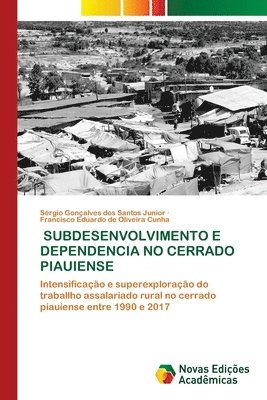 Sérgio Gonçalves dos Santos Junior · Francisco Eduardo de Oliveira Cunha

SUBDESENVOLVIMENTO E DEPENDENCIA NO CERRADO PIAUIENSE

Intensificação e superexploração do traballho assalariado rural no cerrado piauiense entre 1990 e 2017

Novas Edições Acadêmicas